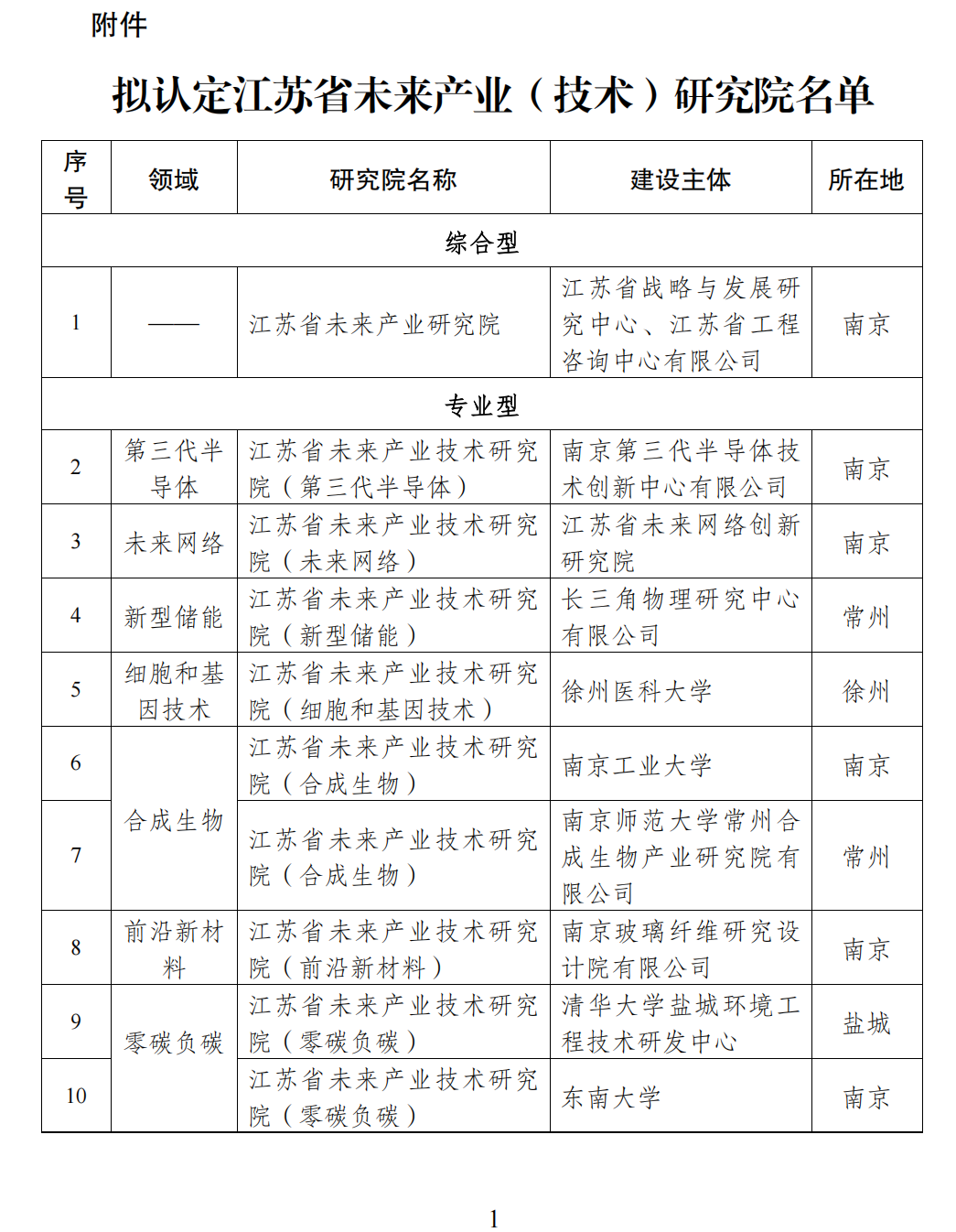 附件

拟认定江苏省未来产业（技术）研究院名单

| 序号 | 领域 | 研究院名称 | 建设主体 | 所在地 |
|---|---|---|---|---|
| 综合型 | | | | |
| 1 | —— | 江苏省未来产业研究院 | 江苏省战略与发展研究中心、江苏省工程咨询中心有限公司 | 南京 |
| 专业型 | | | | |
| 2 | 第三代半导体 | 江苏省未来产业技术研究院（第三代半导体） | 南京第三代半导体技术创新中心有限公司 | 南京 |
| 3 | 未来网络 | 江苏省未来产业技术研究院（未来网络） | 江苏省未来网络创新研究院 | 南京 |
| 4 | 新型储能 | 江苏省未来产业技术研究院（新型储能） | 长三角物理研究中心有限公司 | 常州 |
| 5 | 细胞和基因技术 | 江苏省未来产业技术研究院（细胞和基因技术） | 徐州医科大学 | 徐州 |
| 6 | 合成生物 | 江苏省未来产业技术研究院（合成生物） | 南京工业大学 | 南京 |
| 7 | 合成生物 | 江苏省未来产业技术研究院（合成生物） | 南京师范大学常州合成生物产业研究院有限公司 | 常州 |
| 8 | 前沿新材料 | 江苏省未来产业技术研究院（前沿新材料） | 南京玻璃纤维研究设计院有限公司 | 南京 |
| 9 | 零碳负碳 | 江苏省未来产业技术研究院（零碳负碳） | 清华大学盐城环境工程技术研发中心 | 盐城 |
| 10 | 零碳负碳 | 江苏省未来产业技术研究院（零碳负碳） | 东南大学 | 南京 |

1